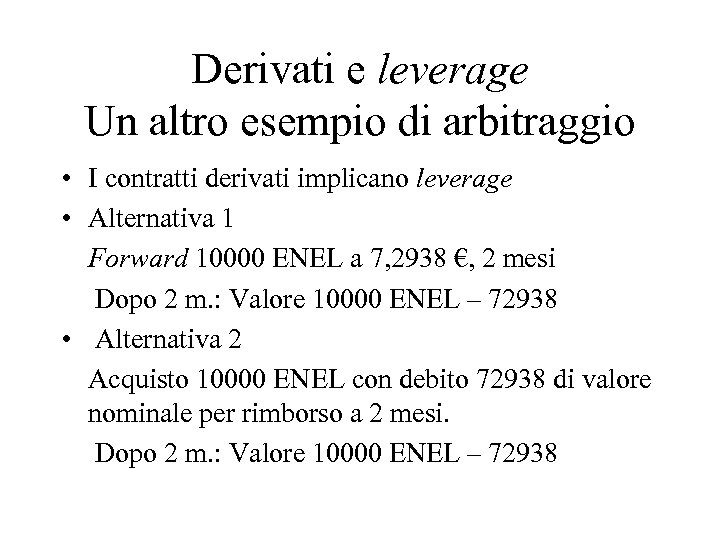 Derivati e leverage
Un altro esempio di arbitraggio

• I contratti derivati implicano leverage
• Alternativa 1

Forward 10000 ENEL a 7,2938 €, 2 mesi

Dopo 2 m.: Valore 10000 ENEL – 72938

• Alternativa 2

Acquisto 10000 ENEL con debito 72938 di valore nominale per rimborso a 2 mesi.

Dopo 2 m.: Valore 10000 ENEL – 72938